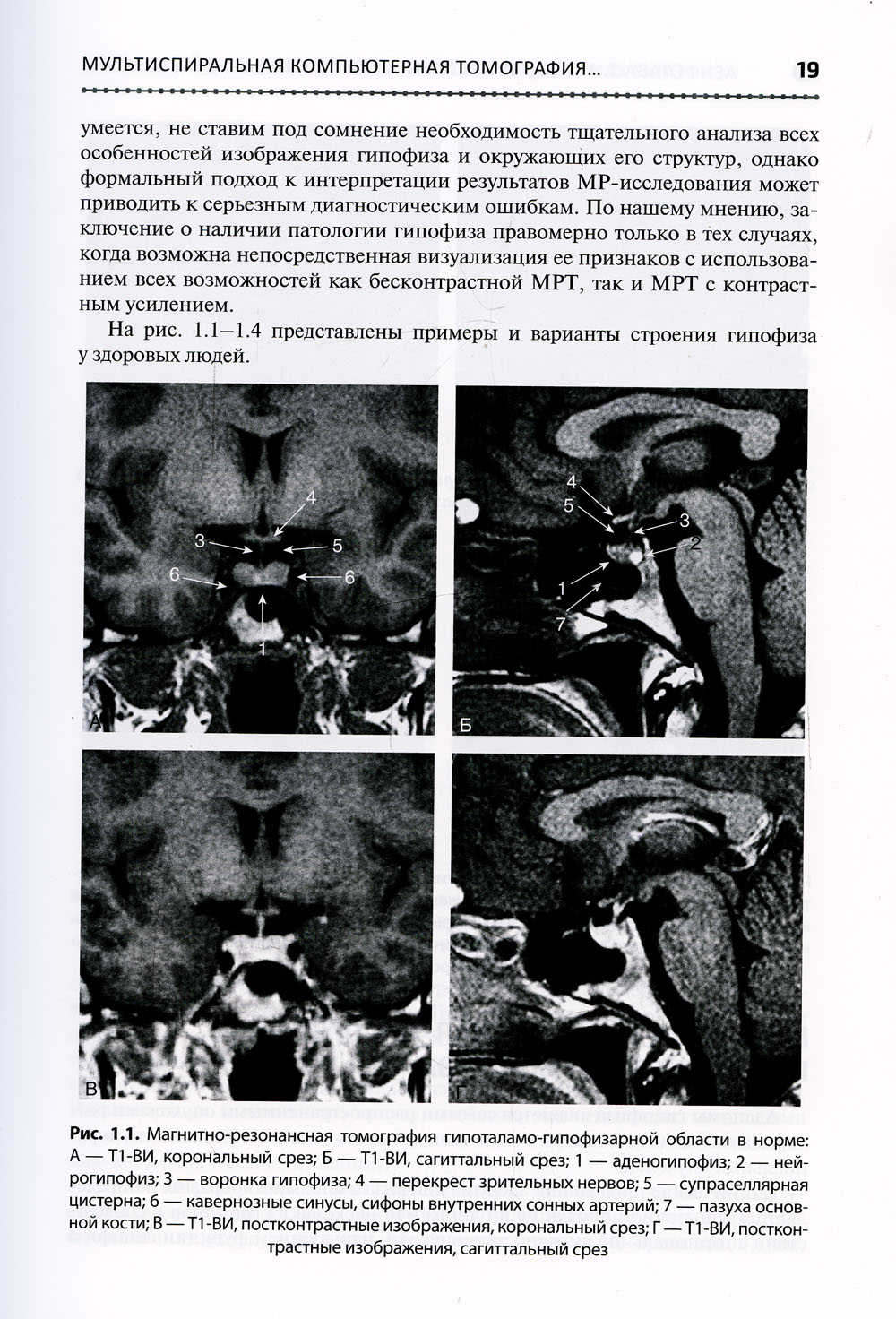 МУЛЬТИСПИРАЛЬНАЯ КОМПЬЮТЕРНАЯ ТОМОГРАФИЯ... 19

умеется, не ставим под сомнение необходимость тщательного анализа всех особенностей изображения гипофиза и окружающих его структур, однако формальный подход к интерпретации результатов МР-исследования может приводить к серьезным диагностическим ошибкам. По нашему мнению, заключение о наличии патологии гипофиза правомерно только в тех случаях, когда возможна непосредственная визуализация ее признаков с использованием всех возможностей как бесконтрастной МРТ, так и МРТ с контрастным усилением.

На рис. 1.1–1.4 представлены примеры и варианты строения гипофиза у здоровых людей.

4
3
5
6
6
1
А

4
5
3
2
1
7
Б

В

Г

Рис. 1.1. Магнитно-резонансная томография гипоталамо-гипофизарной области в норме: А — Т1-ВИ, корональный срез; Б — Т1-ВИ, сагиттальный срез; 1 — аденогипофиз; 2 — нейрогипофиз; 3 — воронка гипофиза; 4 — перекрест зрительных нервов; 5 — супраселлярная цистерна; 6 — кавернозные синусы, сифоны внутренних сонных артерий; 7 — пазуха основной кости; В — Т1-ВИ, постконтрастные изображения, корональный срез; Г — Т1-ВИ, постконтрастные изображения, сагиттальный срез